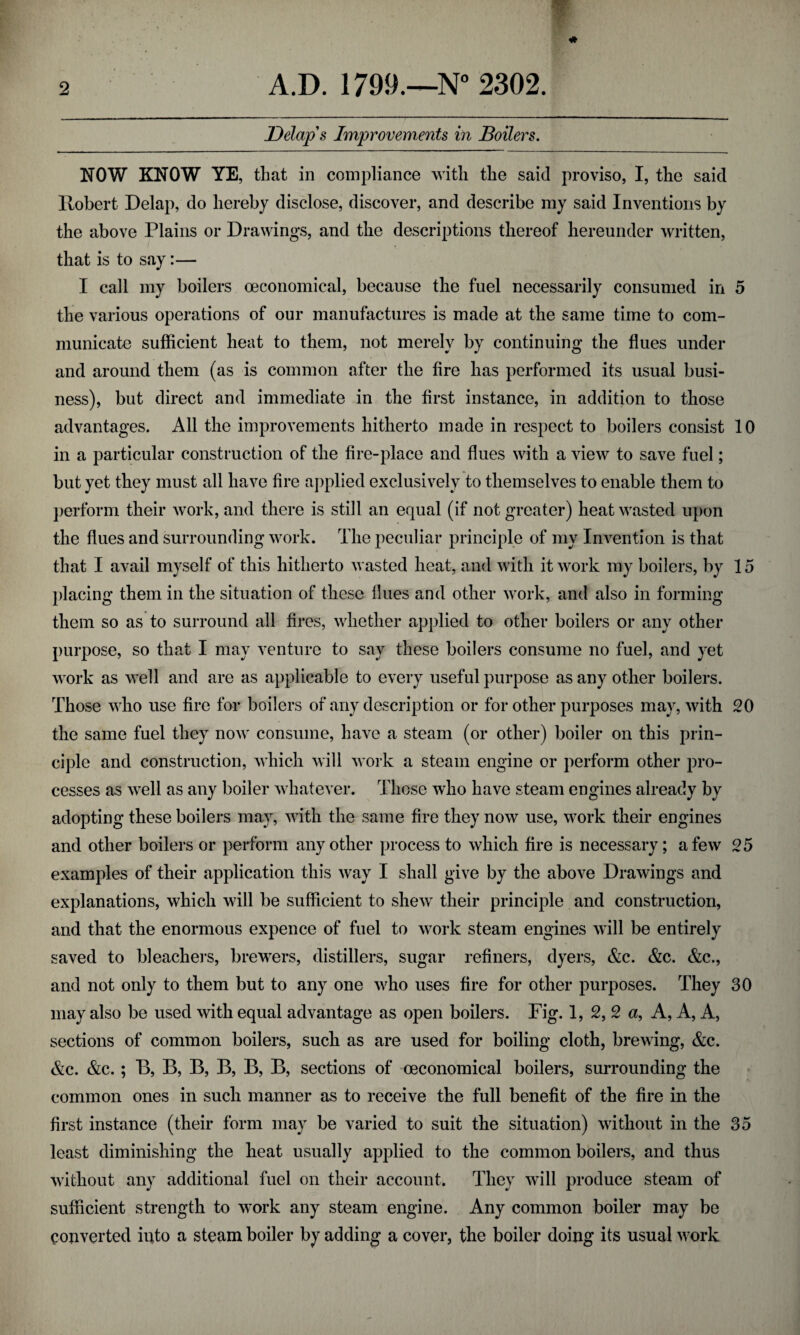 2 A.D. 1799.—N° 2302.

Delap's Improvements in Boilers.

NOW KNOW YE, that in compliance with the said proviso, I, the said Robert Delap, do hereby disclose, discover, and describe my said Inventions by the above Plains or Drawings, and the descriptions thereof hereunder written, that is to say:—

I call my boilers œconomical, because the fuel necessarily consumed in 5 the various operations of our manufactures is made at the same time to communicate sufficient heat to them, not merely by continuing the flues under and around them (as is common after the fire has performed its usual business), but direct and immediate in the first instance, in addition to those advantages. All the improvements hitherto made in respect to boilers consist 10 in a particular construction of the fire-place and flues with a view to save fuel; but yet they must all have fire applied exclusively to themselves to enable them to perform their work, and there is still an equal (if not greater) heat wasted upon the flues and surrounding work. The peculiar principle of my Invention is that that I avail myself of this hitherto wasted heat, and with it work my boilers, by 15 placing them in the situation of these flues and other work, and also in forming them so as to surround all fires, whether applied to other boilers or any other purpose, so that I may venture to say these boilers consume no fuel, and yet work as well and are as applicable to every useful purpose as any other boilers. Those who use fire for boilers of any description or for other purposes may, with 20 the same fuel they now consume, have a steam (or other) boiler on this principle and construction, which will work a steam engine or perform other processes as well as any boiler whatever. Those who have steam engines already by adopting these boilers may, with the same fire they now use, work their engines and other boilers or perform any other process to which fire is necessary; a few 25 examples of their application this way I shall give by the above Drawings and explanations, which will be sufficient to shew their principle and construction, and that the enormous expence of fuel to work steam engines will be entirely saved to bleachers, brewers, distillers, sugar refiners, dyers, &c. &c. &c., and not only to them but to any one who uses fire for other purposes. They 30 may also be used with equal advantage as open boilers. Fig. 1, 2, 2 a, A, A, A, sections of common boilers, such as are used for boiling cloth, brewing, &c. &c. &c.; B, B, B, B, B, B, sections of œconomical boilers, surrounding the common ones in such manner as to receive the full benefit of the fire in the first instance (their form may be varied to suit the situation) without in the 35 least diminishing the heat usually applied to the common boilers, and thus without any additional fuel on their account. They will produce steam of sufficient strength to work any steam engine. Any common boiler may be converted into a steam boiler by adding a cover, the boiler doing its usual work